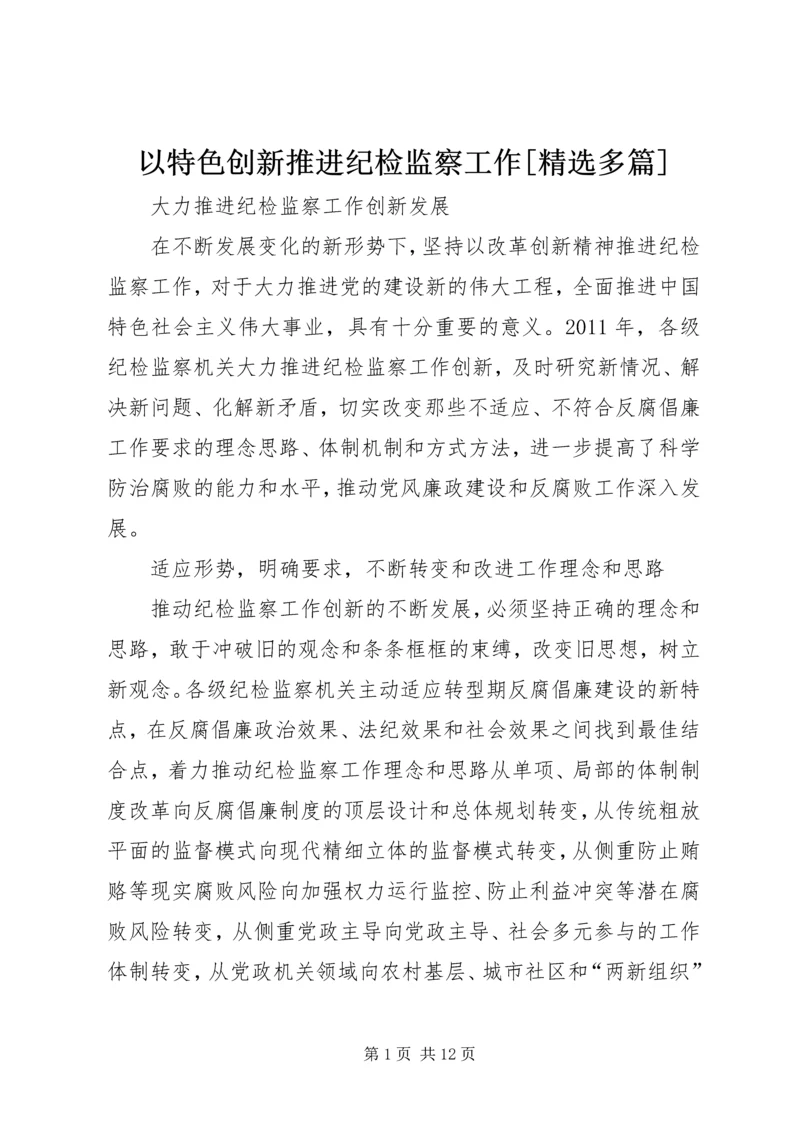 以特色创新推进纪检监察工作[精选多篇]

大力推进纪检监察工作创新发展

在不断发展变化的新形势下，坚持以改革创新精神推进纪检监察工作，对于大力推进党的建设新的伟大工程，全面推进中国特色社会主义伟大事业，具有十分重要的意义。2011 年，各级纪检监察机关大力推进纪检监察工作创新，及时研究新情况、解决新问题、化解新矛盾，切实改变那些不适应、不符合反腐倡廉工作要求的理念思路、体制机制和方式方法，进一步提高了科学防治腐败的能力和水平，推动党风廉政建设和反腐败工作深入发展。

适应形势，明确要求，不断转变和改进工作理念和思路

推动纪检监察工作创新的不断发展，必须坚持正确的理念和思路，敢于冲破旧的观念和条条框框的束缚，改变旧思想，树立新观念。各级纪检监察机关主动适应转型期反腐倡廉建设的新特点，在反腐倡廉政治效果、法纪效果和社会效果之间找到最佳结合点，着力推动纪检监察工作理念和思路从单项、局部的体制制度改革向反腐倡廉制度的顶层设计和总体规划转变，从传统粗放平面的监督模式向现代精细立体的监督模式转变，从侧重防止贿赂等现实腐败风险向加强权力运行监控、防止利益冲突等潜在腐败风险转变，从侧重党政主导向党政主导、社会多元参与的工作体制转变，从党政机关领域向农村基层、城市社区和“两新组织”

第 1 页 共 12 页